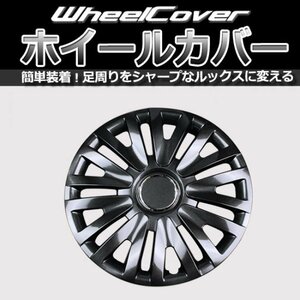 WheelCover
ホイールカバー
簡単装着！足周りをシャープなルックスに変える